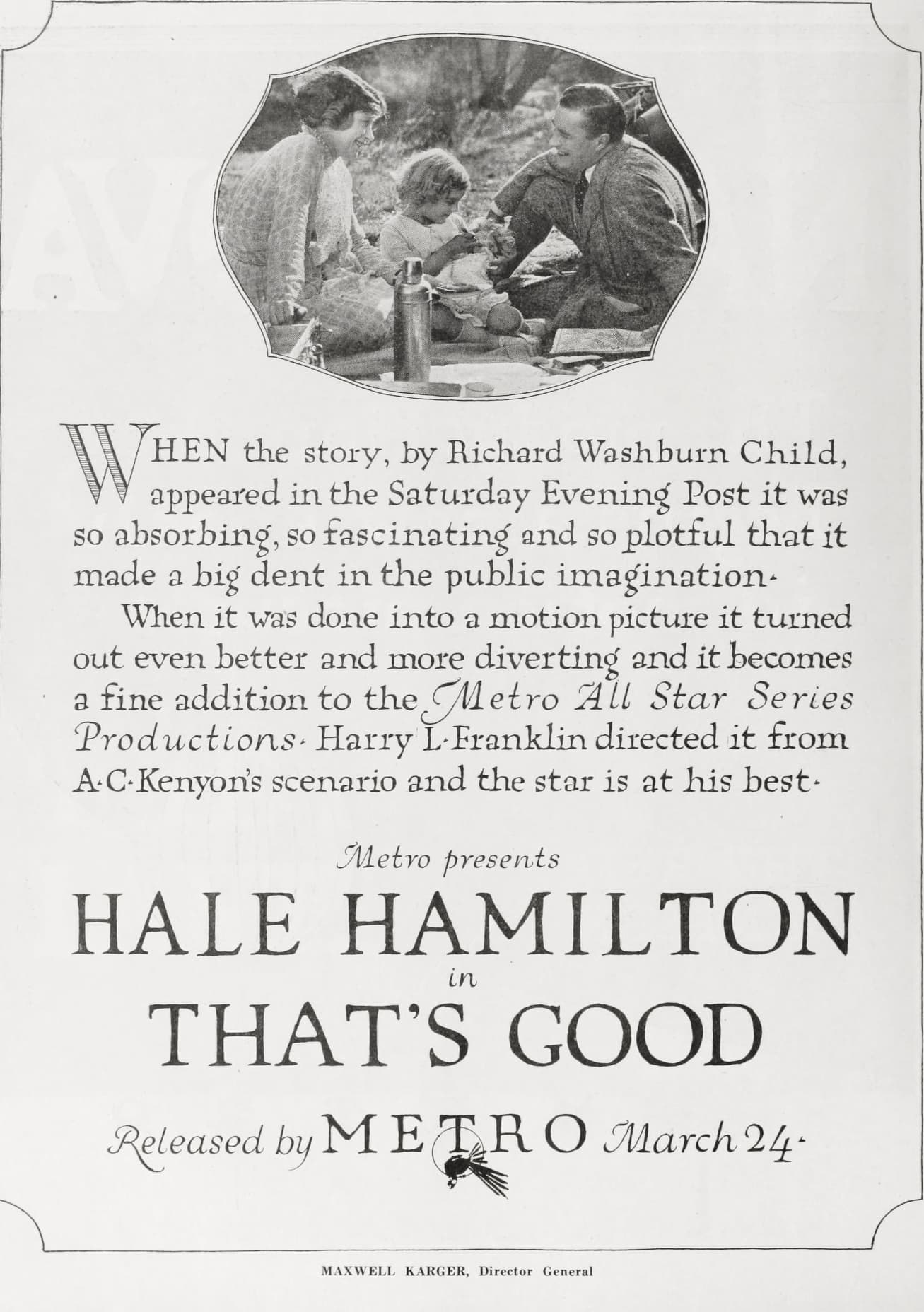 WHEN the story, by Richard Washburn Child, appeared in the Saturday Evening Post it was so absorbing, so fascinating and so plotful that it made a big dent in the public imagination.

When it was done into a motion picture it turned out even better and more diverting and it becomes a fine addition to the Metro All Star Series Productions. Harry L. Franklin directed it from A. C. Kenyon's scenario and the star is at his best.

Metro presents

HALE HAMILTON

in

THAT'S GOOD

Released by METRO March 24.

MAXWELL KARGER, Director General